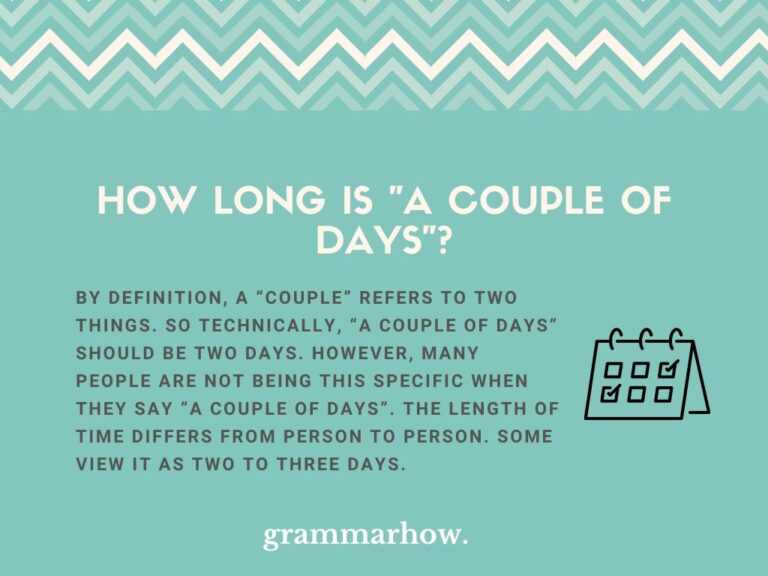 HOW LONG IS "A COUPLE OF DAYS"?

BY DEFINITION, A “COUPLE” REFERS TO TWO THINGS. SO TECHNICALLY, “A COUPLE OF DAYS” SHOULD BE TWO DAYS. HOWEVER, MANY PEOPLE ARE NOT BEING THIS SPECIFIC WHEN THEY SAY “A COUPLE OF DAYS”. THE LENGTH OF TIME DIFFERS FROM PERSON TO PERSON. SOME VIEW IT AS TWO TO THREE DAYS.

grammarhow.